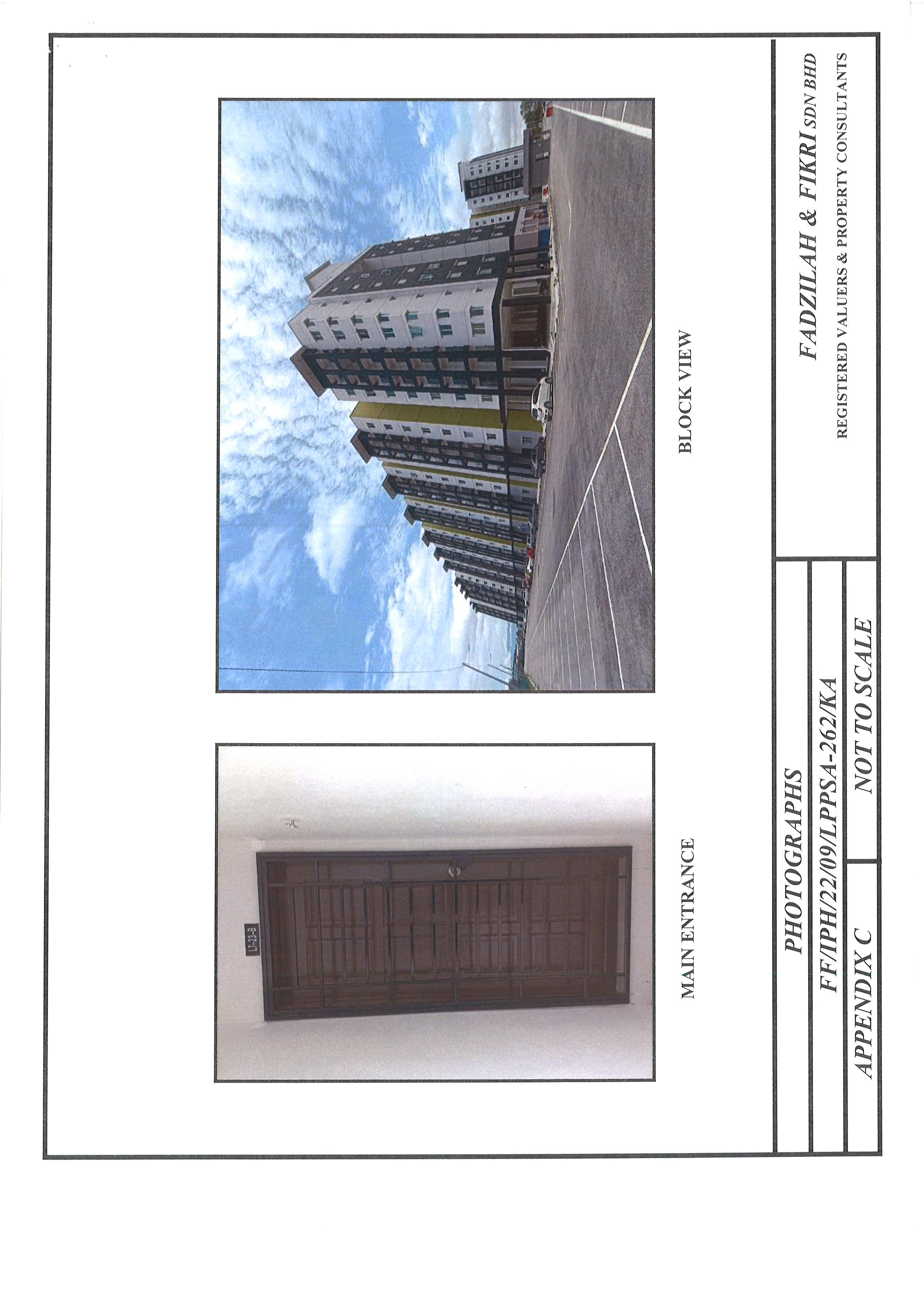 L7-23-B

MAIN ENTRANCE

BLOCK VIEW

PHOTOGRAPHS

FF/IPH/22/09/LPPSA-262/KA

APPENDIX C

NOT TO SCALE

FADZILAH & FIKRI SDN BHD
REGISTERED VALUERS & PROPERTY CONSULTANTS